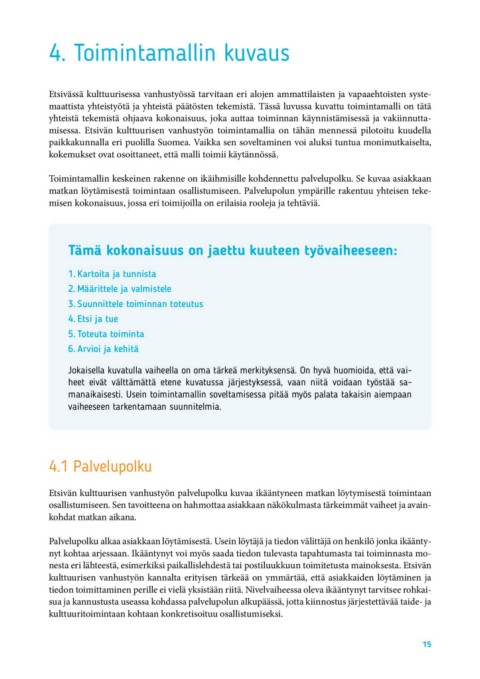 4. Toimintamallin kuvaus

Etsivässä kulttuurisessa vanhustyössä tarvitaan eri alojen ammattilaisten ja vapaaehtoisten systemaattista yhteistyötä ja yhteistä päätösten tekemistä. Tässä luvussa kuvattu toimintamalli on tätä yhteistä tekemistä ohjaava kokonaisuus, joka auttaa toiminnan käynnistämisessä ja vakiinnuttamisessa. Etsivän kulttuurisen vanhustyön toimintamallia on tähän mennessä pilotoitu kuudella paikkakunnalla eri puolilla Suomea. Vaikka sen soveltaminen voi aluksi tuntua monimutkaiselta, kokemukset ovat osoittaneet, että malli toimii käytännössä.

Toimintamallin keskeinen rakenne on ikäihmisille kohdennettu palvelupolku. Se kuvaa asiakkaan matkan löytämisestä toimintaan osallistumiseen. Palvelupolun ympärille rakentuu yhteisen tekemisen kokonaisuus, jossa eri toimijoilla on erilaisia rooleja ja tehtäviä.

Tämä kokonaisuus on jaettu kuuteen työvaiheeseen:

1. Kartoita ja tunnista
2. Määrittele ja valmistele
3. Suunnittele toiminnan toteutus
4. Etsi ja tue
5. Toteuta toiminta
6. Arvioi ja kehitä

Jokaisella kuvatulla vaiheella on oma tärkeä merkityksensä. On hyvä huomioida, että vaiheet eivät välttämättä etene kuvatussa järjestyksessä, vaan niitä voidaan työstää samanaikaisesti. Usein toimintamallin soveltamisessa pitää myös palata takaisin aiempaan vaiheeseen tarkentamaan suunnitelmia.

4.1 Palvelupolku

Etsivän kulttuurisen vanhustyön palvelupolku kuvaa ikääntyneen matkan löytymisestä toimintaan osallistumiseen. Sen tavoitteena on hahmottaa asiakkaan näkökulmasta tärkeimmät vaiheet ja avainkohdat matkan aikana.

Palvelupolku alkaa asiakkaan löytämisestä. Usein löytäjä ja tiedon välittäjä on henkilö jonka ikääntynyt kohtaa arjessaan. Ikääntynyt voi myös saada tiedon tulevasta tapahtumasta tai toiminnasta monesta eri lähteestä, esimerkiksi paikallislehdestä tai postiluukkuun toimitetusta mainoksesta. Etsivän kulttuurisen vanhustyön kannalta erityisen tärkeää on ymmärtää, että asiakkaiden löytäminen ja tiedon toimittaminen perille ei vielä yksistään riitä. Nivelvaiheessa oleva ikääntynyt tarvitsee rohkaisua ja kannustusta useassa kohdassa palvelupolun alkupäässä, jotta kiinnostus järjestettävää taide- ja kulttuuritoimintaan kohtaan konkretisoituu osallistumiseksi.

15